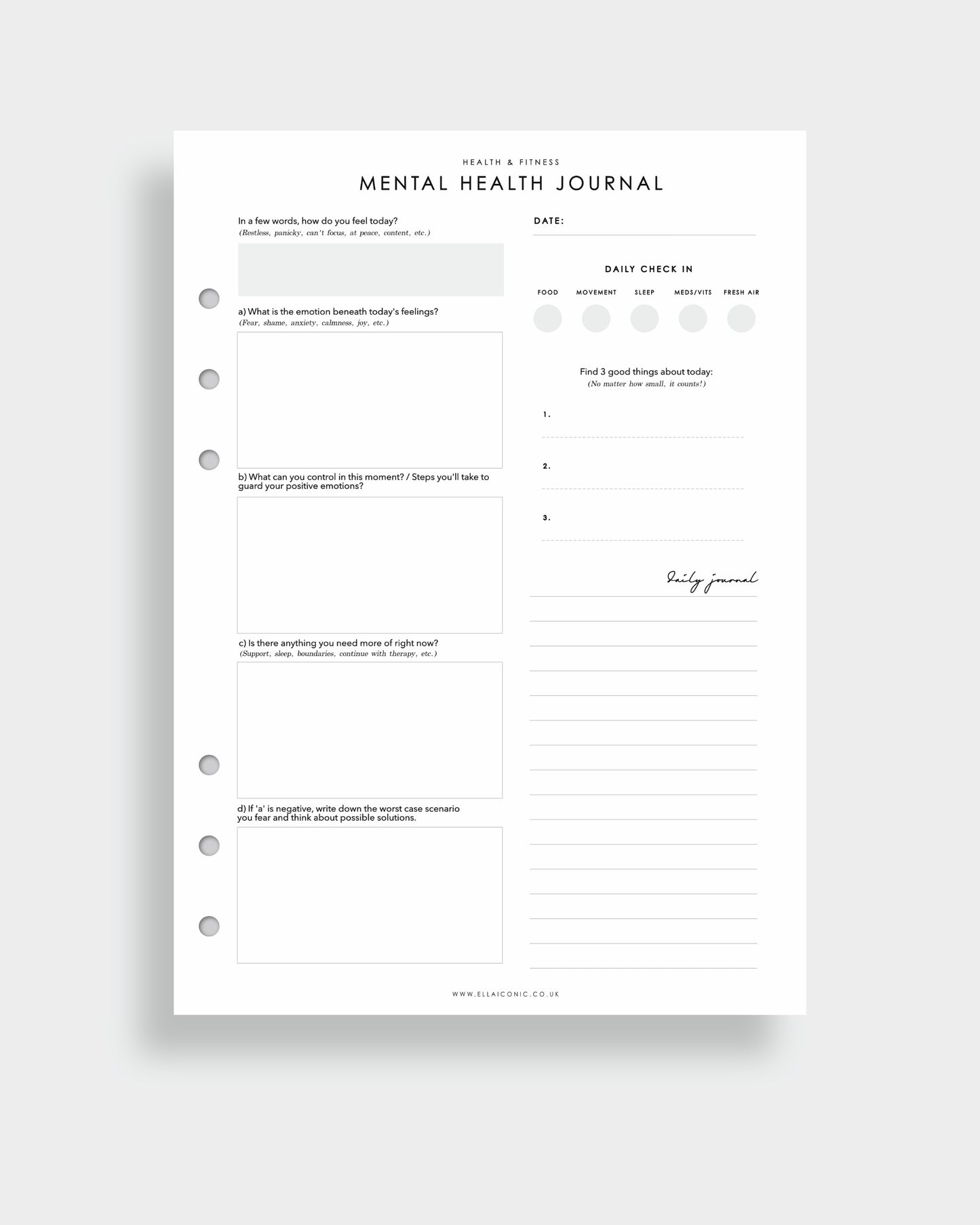 HEALTH & FITNESS

MENTAL HEALTH JOURNAL

In a few words, how do you feel today?
(Restless, panicky, can't focus, at peace, content, etc.)

a) What is the emotion beneath today's feelings?
(Fear, shame, anxiety, calmness, joy, etc.)

b) What can you control in this moment? / Steps you'll take to guard your positive emotions?

c) Is there anything you need more of right now?
(Support, sleep, boundaries, continue with therapy, etc.)

d) If 'a' is negative, write down the worst case scenario you fear and think about possible solutions.

DATE:

DAILY CHECK IN

FOOD MOVEMENT SLEEP MEDS/VITS FRESH AIR

Find 3 good things about today:
(No matter how small, it counts!)

1.

2.

3.

Daily journal

WWW.ELLAICONIC.CO.UK